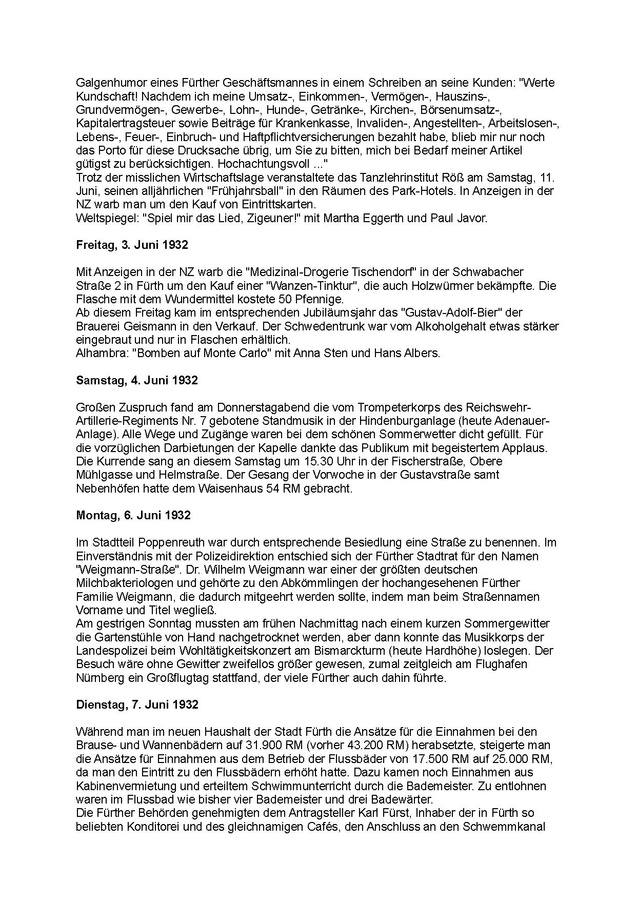 Galgenhumor eines Fürther Geschäftsmannes in einem Schreiben an seine Kunden: "Werte Kundschaft! Nachdem ich meine Umsatz-, Einkommen-, Vermögen-, Hauszins-, Grundvermögen-, Gewerbe-, Lohn-, Hunde-, Getränke-, Kirchen-, Börsenumsatz-, Kapitalertragsteuer sowie Beiträge für Krankenkasse, Invaliden-, Angestellten-, Arbeitslosen-, Lebens-, Feuer-, Einbruch- und Haftpflichtversicherungen bezahlt habe, blieb mir nur noch das Porto für diese Drucksache übrig, um Sie zu bitten, mich bei Bedarf meiner Artikel gütigst zu berücksichtigen. Hochachtungsvoll ..."
Trotz der misslichen Wirtschaftslage veranstaltete das Tanzlehrinstitut Röß am Samstag, 11. Juni, seinen alljährlichen "Frühjahrsball" in den Räumen des Park-Hotels. In Anzeigen in der NZ warb man um den Kauf von Eintrittskarten.
Weltspiegel: "Spiel mir das Lied, Zigeuner!" mit Martha Eggerth und Paul Javor.

Freitag, 3. Juni 1932

Mit Anzeigen in der NZ warb die "Medizinal-Drogerie Tischendorf" in der Schwabacher Straße 2 in Fürth um den Kauf einer "Wanzen-Tinktur", die auch Holzwürmer bekämpfte. Die Flasche mit dem Wundermittel kostete 50 Pfennige.
Ab diesem Freitag kam im entsprechenden Jubiläumsjahr das "Gustav-Adolf-Bier" der Brauerei Geismann in den Verkauf. Der Schwedentrunk war vom Alkoholgehalt etwas stärker eingebraut und nur in Flaschen erhältlich.
Alhambra: "Bomben auf Monte Carlo" mit Anna Sten und Hans Albers.

Samstag, 4. Juni 1932

Großen Zuspruch fand am Donnerstagabend die vom Trompeterkorps des Reichswehr-Artillerie-Regiments Nr. 7 gebotene Standmusik in der Hindenburganlage (heute Adenauer-Anlage). Alle Wege und Zugänge waren bei dem schönen Sommerwetter dicht gefüllt. Für die vorzüglichen Darbietungen der Kapelle dankte das Publikum mit begeistertem Applaus.
Die Kurrende sang an diesem Samstag um 15.30 Uhr in der Fischerstraße, Obere Mühlgasse und Helmstraße. Der Gesang der Vorwoche in der Gustavstraße samt Nebenhöfen hatte dem Waisenhaus 54 RM gebracht.

Montag, 6. Juni 1932

Im Stadtteil Poppenreuth war durch entsprechende Besiedlung eine Straße zu benennen. Im Einverständnis mit der Polizeidirektion entschied sich der Fürther Stadtrat für den Namen "Weigmann-Straße". Dr. Wilhelm Weigmann war einer der größten deutschen Milchbakteriologen und gehörte zu den Abkömmlingen der hochangesehenen Fürther Familie Weigmann, die dadurch mitgeehrt werden sollte, indem man beim Straßennamen Vorname und Titel wegließ.
Am gestrigen Sonntag mussten am frühen Nachmittag nach einem kurzen Sommergewitter die Gartenstühle von Hand nachgetrocknet werden, aber dann konnte das Musikkorps der Landespolizei beim Wohltätigkeitskonzert am Bismarckturm (heute Hardhöhe) loslegen. Der Besuch wäre ohne Gewitter zweifellos größer gewesen, zumal zeitgleich am Flughafen Nürnberg ein Großflugtag stattfand, der viele Fürther auch dahin führte.

Dienstag, 7. Juni 1932

Während man im neuen Haushalt der Stadt Fürth die Ansätze für die Einnahmen bei den Brause- und Wannenbädern auf 31.900 RM (vorher 43.200 RM) herabsetzte, steigerte man die Ansätze für Einnahmen aus dem Betrieb der Flussbäder von 17.500 RM auf 25.000 RM, da man den Eintritt zu den Flussbädern erhöht hatte. Dazu kamen noch Einnahmen aus Kabinenvermietung und erteiltem Schwimmunterricht durch die Bademeister. Zu entlohnen waren im Flussbad wie bisher vier Bademeister und drei Badewärter.
Die Fürther Behörden genehmigten dem Antragsteller Karl Fürst, Inhaber der in Fürth so beliebten Konditorei und des gleichnamigen Cafés, den Anschluss an den Schwemmkanal